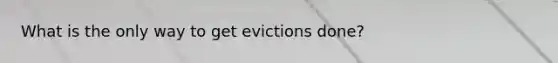 What is the only way to get evictions done?